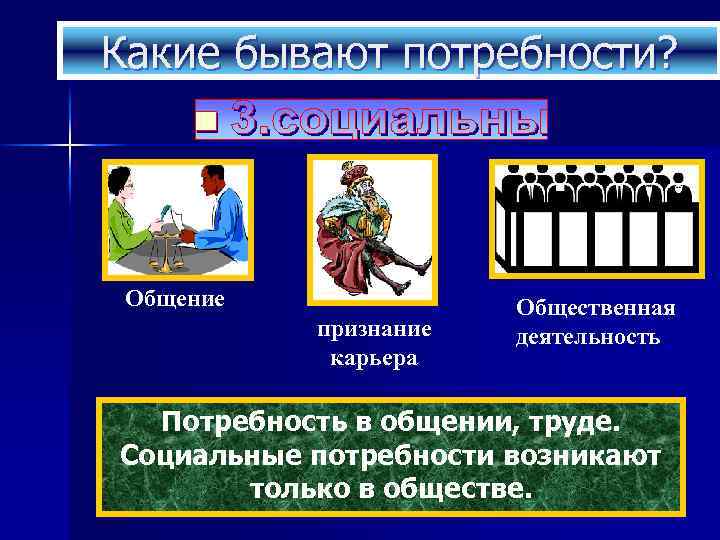 Какие бывают потребности?

3.социальны

Общение

признание карьера

Общественная деятельность

Потребность в общении, труде. Социальные потребности возникают только в обществе.